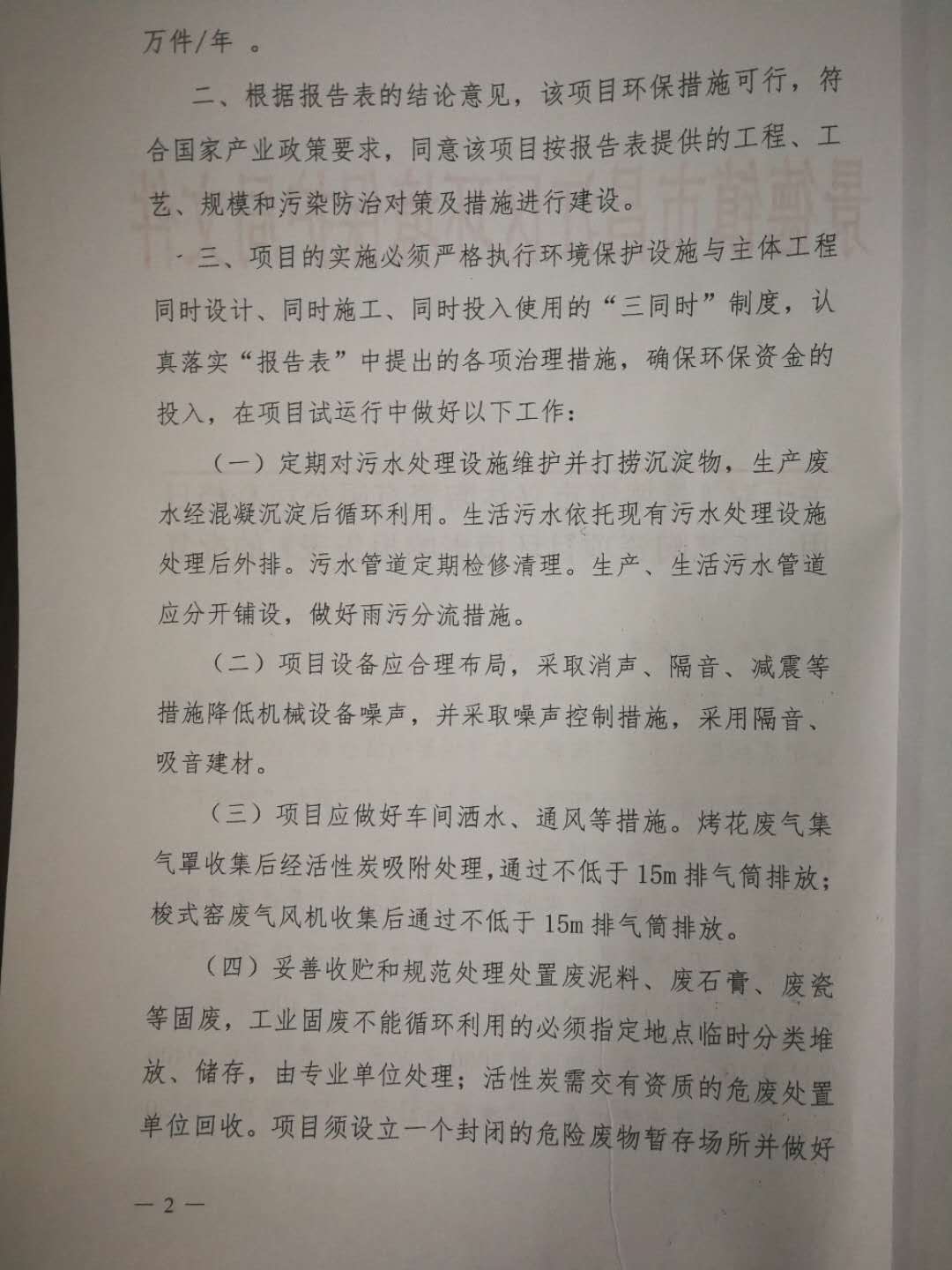 万件/年 。

二、根据报告表的结论意见，该项目环保措施可行，符合国家产业政策要求，同意该项目按报告表提供的工程、工艺、规模和污染防治对策及措施进行建设。

三、项目的实施必须严格执行环境保护设施与主体工程同时设计、同时施工、同时投入使用的“三同时”制度，认真落实“报告表”中提出的各项治理措施，确保环保资金的投入，在项目试运行中做好以下工作：

（一）定期对污水处理设施维护并打捞沉淀物，生产废水经混凝沉淀后循环利用。生活污水依托现有污水处理设施处理后外排。污水管道定期检修清理。生产、生活污水管道应分开铺设，做好雨污分流措施。

（二）项目设备应合理布局，采取消声、隔音、减震等措施降低机械设备噪声，并采取噪声控制措施，采用隔音、吸音建材。

（三）项目应做好车间洒水、通风等措施。烤花废气集气罩收集后经活性炭吸附处理，通过不低于 15m 排气筒排放；梭式窑废气风机收集后通过不低于 15m 排气筒排放。

（四）妥善收贮和规范处理处置废泥料、废石膏、废瓷等固废，工业固废不能循环利用的必须指定地点临时分类堆放、储存，由专业单位处理；活性炭需交有资质的危废处置单位回收。项目须设立一个封闭的危险废物暂存场所并做好

— 2 —